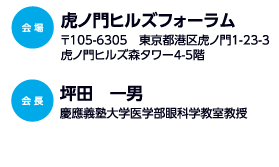 会場

虎ノ門ヒルズフォーラム

〒105-6305　東京都港区虎ノ門1-23-3
虎ノ門ヒルズ森タワー4-5階

会長

坪田　一男

慶應義塾大学医学部眼科学教室教授